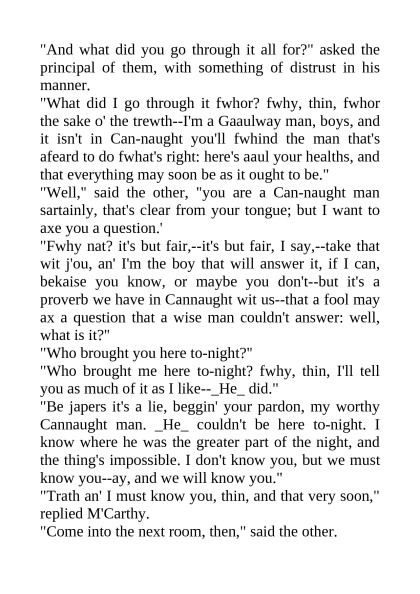 "And what did you go through it all for?" asked the principal of them, with something of distrust in his manner.
"What did I go through it fwhor? fwhy, thin, fwhor the sake o' the trewth--I'm a Gaaulway man, boys, and it isn't in Can-naught you'll fwhind the man that's afeard to do fwhat's right: here's aaul your healths, and that everything may soon be as it ought to be."
"Well," said the other, "you are a Can-naught man sartainly, that's clear from your tongue; but I want to axe you a question.'
"Fwhy nat? it's but fair,--it's but fair, I say,--take that wit j'ou, an' I'm the boy that will answer it, if I can, bekaise you know, or maybe you don't--but it's a proverb we have in Cannaught wit us--that a fool may ax a question that a wise man couldn't answer: well, what is it?"
"Who brought you here to-night?"
"Who brought me here to-night? fwhy, thin, I'll tell you as much of it as I like--_He_ did."
"Be japers it's a lie, beggin' your pardon, my worthy Cannaught man. _He_ couldn't be here to-night. I know where he was the greater part of the night, and the thing's impossible. I don't know you, but we must know you--ay, and we will know you."
"Trath an' I must know you, thin, and that very soon," replied M'Carthy.
"Come into the next room, then," said the other.